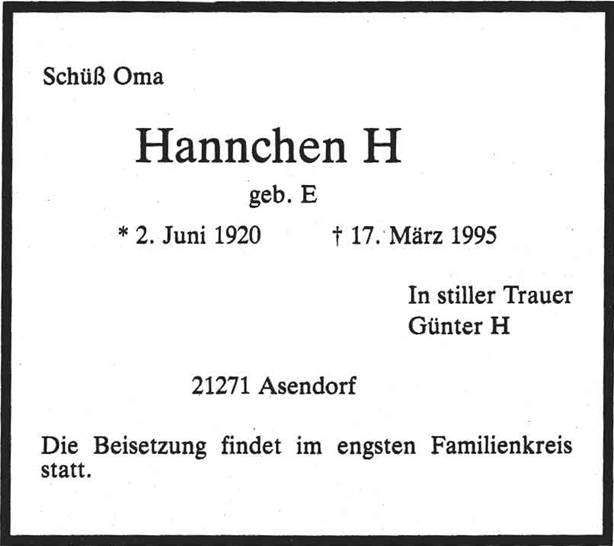 Schüß Oma

Hannchen H

geb. E

* 2. Juni 1920 † 17. März 1995

In stiller Trauer
Günter H

21271 Asendorf

Die Beisetzung findet im engsten Familienkreis statt.